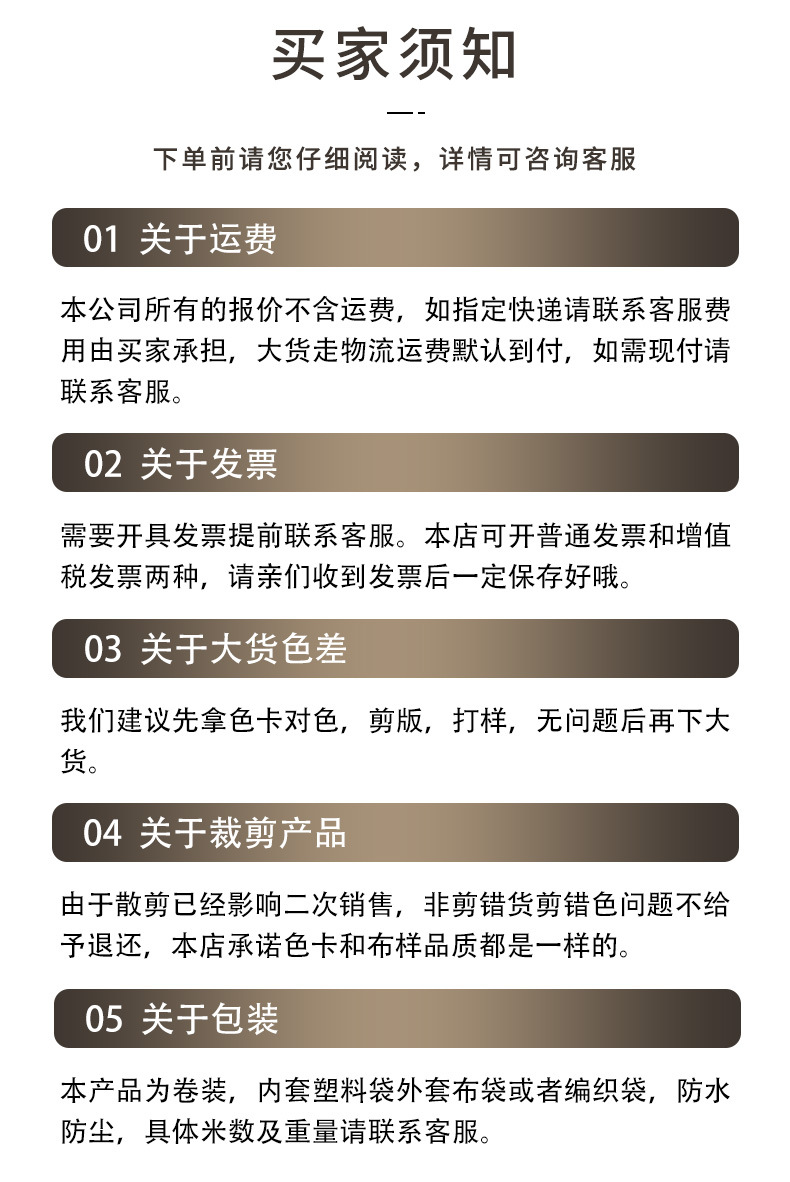 买家须知

下单前请您仔细阅读，详情可咨询客服

01 关于运费

本公司所有的报价不含运费，如指定快递请联系客服费用由买家承担，大货走物流运费默认到付，如需现付请联系客服。

02 关于发票

需要开具发票提前联系客服。本店可开普通发票和增值税发票两种，请亲们收到发票后一定保存好哦。

03 关于大货色差

我们建议先拿色卡对色，剪版，打样，无问题后再下大货。

04 关于裁剪产品

由于散剪已经影响二次销售，非剪错货剪错色问题不给予退还，本店承诺色卡和布样品质都是一样的。

05 关于包装

本产品为卷装，内套塑料袋外套布袋或者编织袋，防水防尘，具体米数及重量请联系客服。